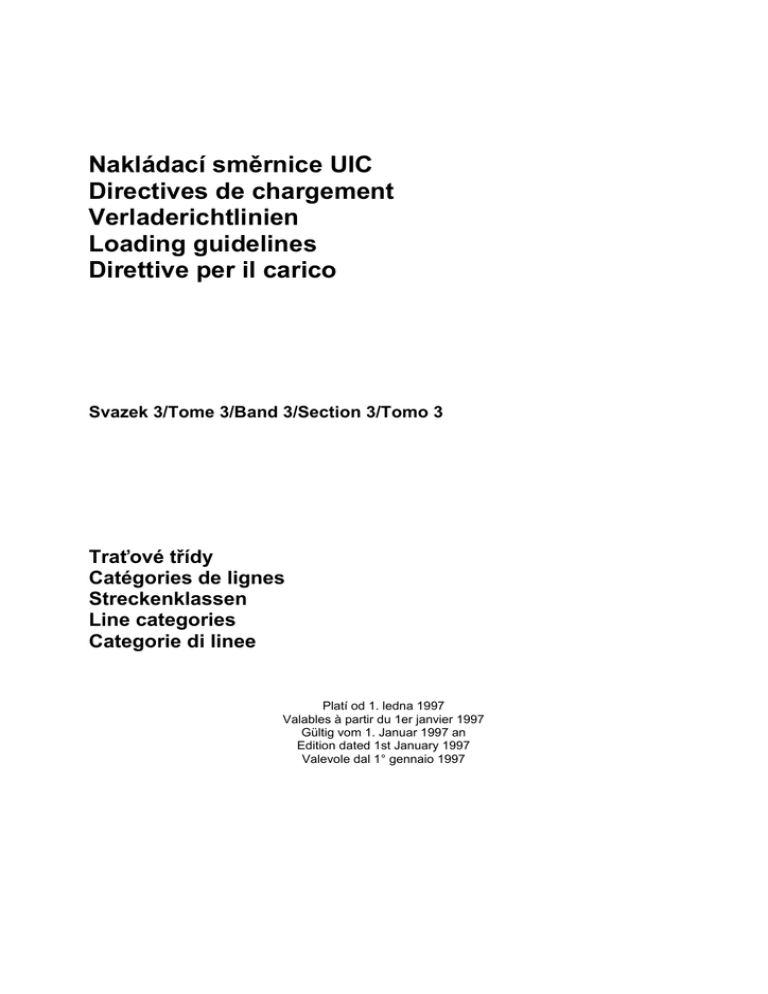 Nakládací směrnice UIC
Directives de chargement
Verladerichtlinien
Loading guidelines
Direttive per il carico

Svazek 3/Tome 3/Band 3/Section 3/Tomo 3

Traťové třídy
Catégories de lignes
Streckenklassen
Line categories
Categorie di linee

Platí od 1. ledna 1997
Valables à partir du 1er janvier 1997
Gültig vom 1. Januar 1997 an
Edition dated 1st January 1997
Valevole dal 1° gennaio 1997